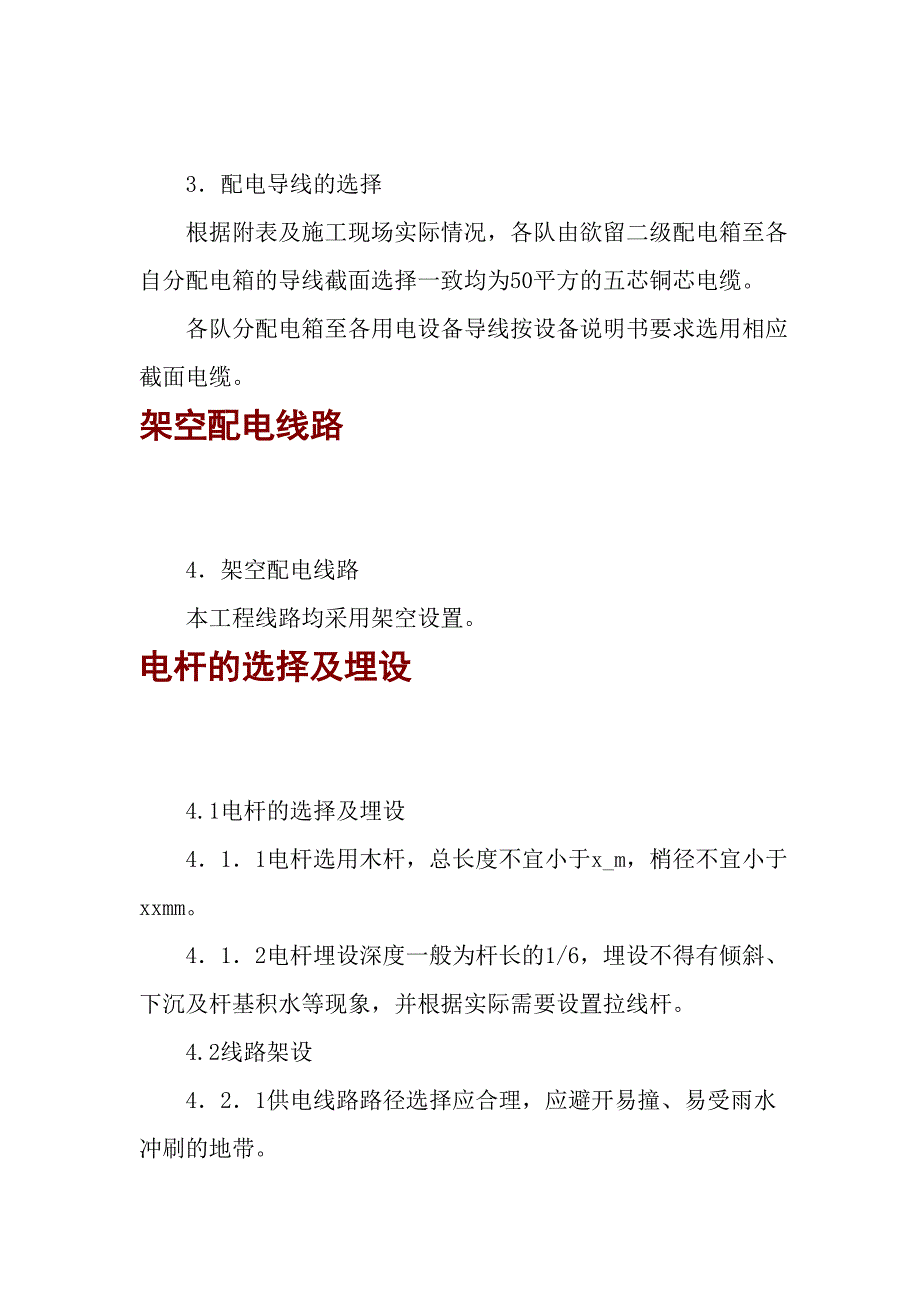 3．配电导线的选择

根据附表及施工现场实际情况，各队由欲留二级配电箱至各自分配电箱的导线截面选择一致均为50平方的五芯铜芯电缆。

各队分配电箱至各用电设备导线按设备说明书要求选用相应截面电缆。

架空配电线路

4．架空配电线路

本工程线路均采用架空设置。

电杆的选择及埋设

4.1电杆的选择及埋设

4．1．1电杆选用木杆，总长度不宜小于x_m，梢径不宜小于xxmm。

4．1．2电杆埋设深度一般为杆长的1/6，埋设不得有倾斜、下沉及杆基积水等现象，并根据实际需要设置拉线杆。

4.2线路架设

4．2．1供电线路路径选择应合理，应避开易撞、易受雨水冲刷的地带。